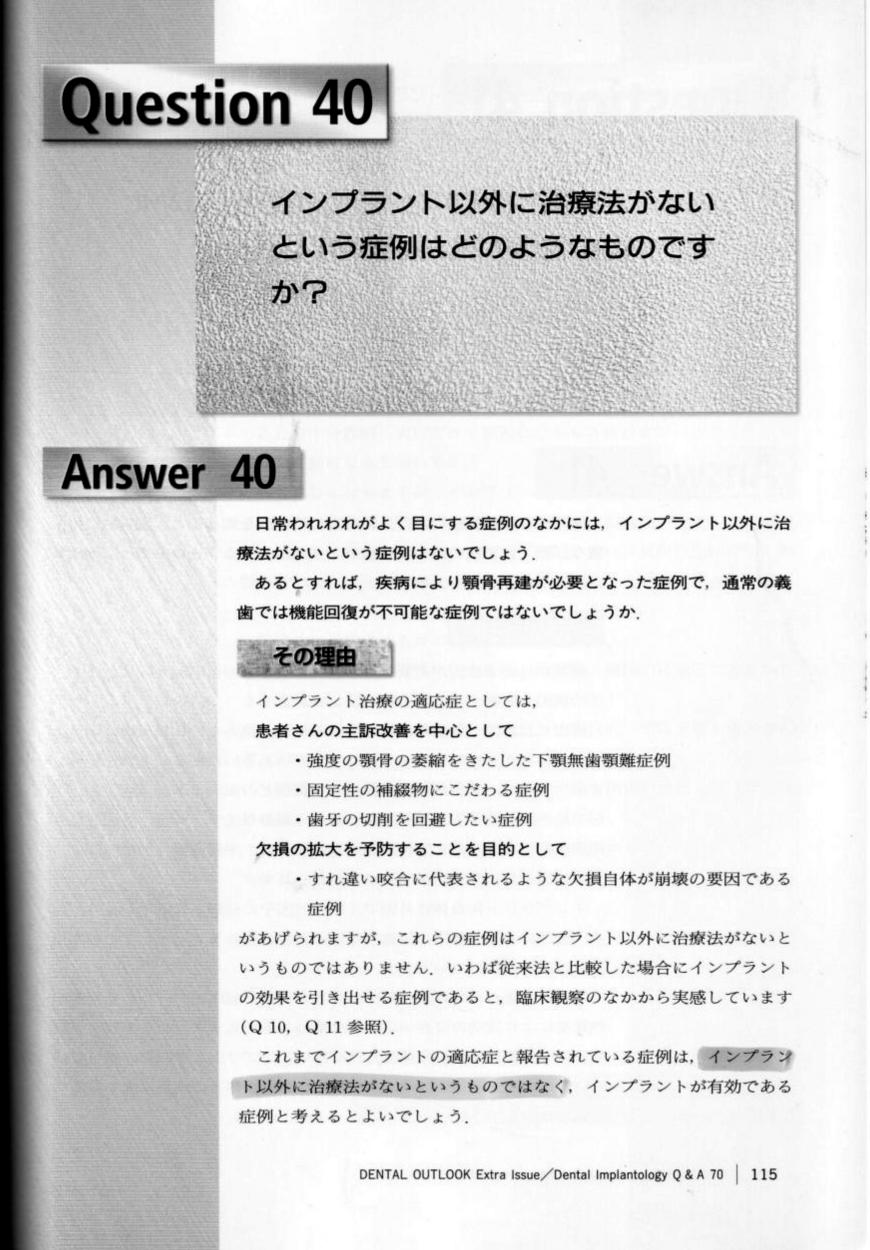 Question 40

インプラント以外に治療法がないという症例はどのようなものですか？

Answer 40

日常われわれがよく目にする症例のなかには，インプラント以外に治療法がないという症例はないでしょう．

あるとすれば，疾病により顎骨再建が必要となった症例で，通常の義歯では機能回復が不可能な症例ではないでしょうか．

その理由

インプラント治療の適応症としては，

患者さんの主訴改善を中心として

・強度の顎骨の萎縮をきたした下顎無歯顎難症例

・固定性の補綴物にこだわる症例

・歯牙の切削を回避したい症例

欠損の拡大を予防することを目的として

・すれ違い咬合に代表されるような欠損自体が崩壊の要因である症例

があげられますが，これらの症例はインプラント以外に治療法がないというものではありません．いわば従来法と比較した場合にインプラントの効果を引き出せる症例であると，臨床観察のなかから実感しています（Q 10，Q 11 参照）．

これまでインプラントの適応症と報告されている症例は，インプラント以外に治療法がないというものではなく，インプラントが有効である症例と考えるとよいでしょう．

DENTAL OUTLOOK Extra Issue／Dental Implantology Q & A 70 | 115